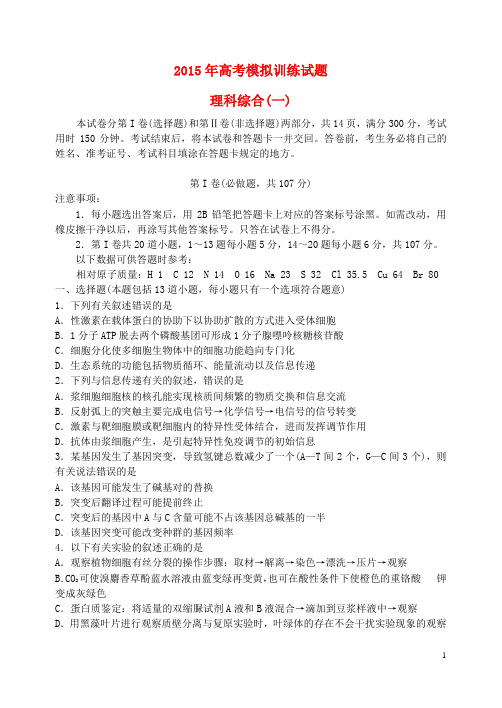 2015年高考模拟训练试题

理科综合(一)

本试卷分第Ⅰ卷(选择题)和第Ⅱ卷(非选择题)两部分，共14页，满分300分，考试用时150分钟。考试结束后，将本试卷和答题卡一并交回。答卷前，考生务必将自己的姓名、准考证号、考试科目填涂在答题卡规定的地方。

第Ⅰ卷(必做题，共107分)

注意事项：

1．每小题选出答案后，用2B铅笔把答题卡上对应的答案标号涂黑。如需改动，用橡皮擦干净以后，再涂写其他答案标号。只答在试卷上不得分。

2．第Ⅰ卷共20道小题，1～13题每小题5分，14～20题每小题6分，共107分。

以下数据可供答题时参考：

相对原子质量：H 1　C 12　N 14　O 16　Na 23　S 32　Cl 35.5　Cu 64　Br 80

一、选择题(本题包括13道小题，每小题只有一个选项符合题意)

1．下列有关叙述错误的是

A．性激素在载体蛋白的协助下以协助扩散的方式进入受体细胞

B．1分子ATP脱去两个磷酸基团可形成1分子腺嘌呤核糖核苷酸

C．细胞分化使多细胞生物体中的细胞功能趋向专门化

D．生态系统的功能包括物质循环、能量流动以及信息传递

2．下列与信息传递有关的叙述，错误的是

A．浆细胞细胞核的核孔能实现核质间频繁的物质交换和信息交流

B．反射弧上的突触主要完成电信号→化学信号→电信号的信号转变

C．激素与靶细胞膜或靶细胞内的特异性受体结合，进而发挥调节作用

D．抗体由浆细胞产生，是引起特异性免疫调节的初始信息

3．某基因发生了基因突变，导致氢键总数减少了一个(A—T间2个，G—C间3个)，则有关说法错误的是

A．该基因可能发生了碱基对的替换

B．突变后翻译过程可能提前终止

C．突变后的基因中A与C含量可能不占该基因总碱基的一半

D．该基因突变可能改变种群的基因频率

4．以下有关实验的叙述正确的是

A．观察植物细胞有丝分裂的操作步骤：取材→解离→染色→漂洗→压片→观察

B.$CO_2$可使溴麝香草酚蓝水溶液由蓝变绿再变黄，也可在酸性条件下使橙色的重铬酸　钾变成灰绿色

C．蛋白质鉴定：将适量的双缩脲试剂A液和B液混合→滴加到豆浆样液中→观察

D．用黑藻叶片进行观察质壁分离与复原实验时，叶绿体的存在不会干扰实验现象的观察

1